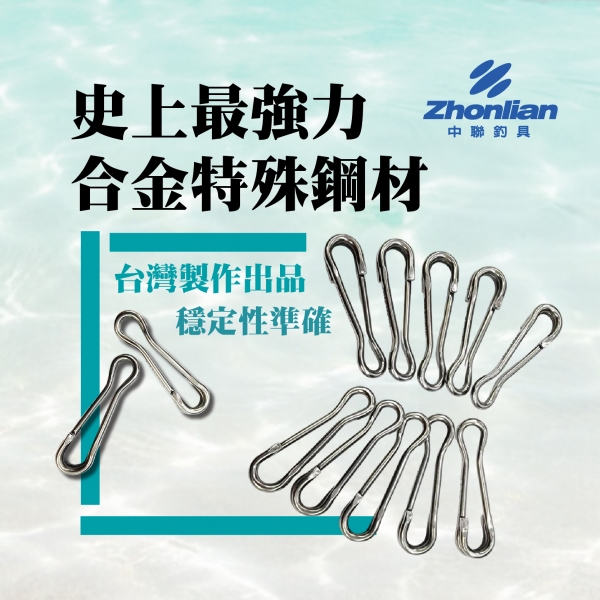 史上最強力
合金特殊鋼材

Zhonlian
中聯釣具

台灣製作出品
穩定性準確